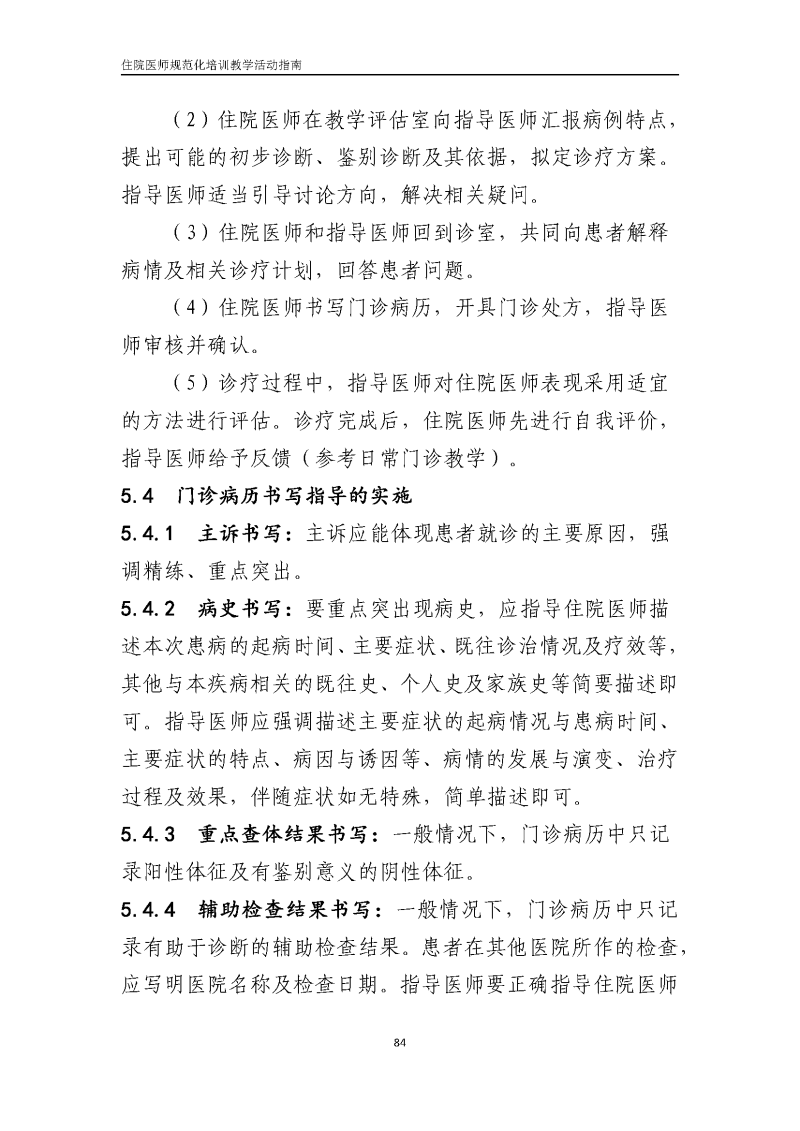 住院医师规范化培训教学活动指南

（2）住院医师在教学评估室向指导医师汇报病例特点，提出可能的初步诊断、鉴别诊断及其依据，拟定诊疗方案。指导医师适当引导讨论方向，解决相关疑问。

（3）住院医师和指导医师回到诊室，共同向患者解释病情及相关诊疗计划，回答患者问题。

（4）住院医师书写门诊病历，开具门诊处方，指导医师审核并确认。

（5）诊疗过程中，指导医师对住院医师表现采用适宜的方法进行评估。诊疗完成后，住院医师先进行自我评价，指导医师给予反馈（参考日常门诊教学）。

5.4 门诊病历书写指导的实施

5.4.1 主诉书写：主诉应能体现患者就诊的主要原因，强调精练、重点突出。

5.4.2 病史书写：要重点突出现病史，应指导住院医师描述本次患病的起病时间、主要症状、既往诊治情况及疗效等，其他与本疾病相关的既往史、个人史及家族史等简要描述即可。指导医师应强调描述主要症状的起病情况与患病时间、主要症状的特点、病因与诱因等、病情的发展与演变、治疗过程及效果，伴随症状如无特殊，简单描述即可。

5.4.3 重点查体结果书写：一般情况下，门诊病历中只记录阳性体征及有鉴别意义的阴性体征。

5.4.4 辅助检查结果书写：一般情况下，门诊病历中只记录有助于诊断的辅助检查结果。患者在其他医院所作的检查，应写明医院名称及检查日期。指导医师要正确指导住院医师

84